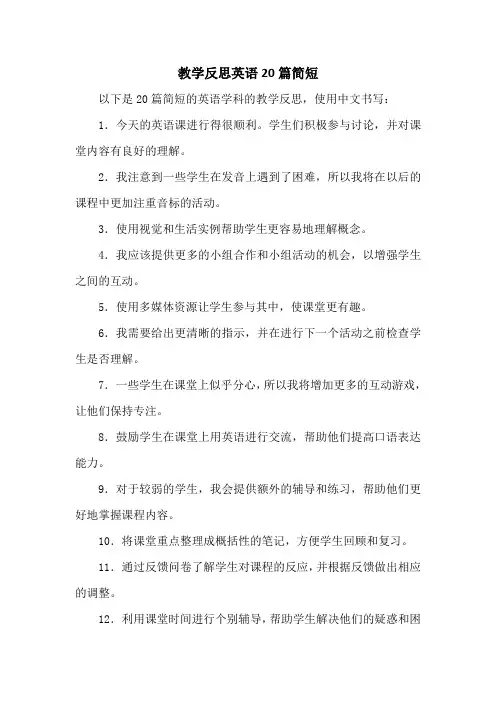 教学反思英语20篇简短

以下是20篇简短的英语学科的教学反思，使用中文书写：

1．今天的英语课进行得很顺利。学生们积极参与讨论，并对课堂内容有良好的理解。

2．我注意到一些学生在发音上遇到了困难，所以我将在以后的课程中更加注重音标的活动。

3．使用视觉和生活实例帮助学生更容易地理解概念。

4．我应该提供更多的小组合作和小组活动的机会，以增强学生之间的互动。

5．使用多媒体资源让学生参与其中，使课堂更有趣。

6．我需要给出更清晰的指示，并在进行下一个活动之前检查学生是否理解。

7．一些学生在课堂上似乎分心，所以我将增加更多的互动游戏，让他们保持专注。

8．鼓励学生在课堂上用英语进行交流，帮助他们提高口语表达能力。

9．对于较弱的学生，我会提供额外的辅导和练习，帮助他们更好地掌握课程内容。

10．将课堂重点整理成概括性的笔记，方便学生回顾和复习。

11．通过反馈问卷了解学生对课程的反应，并根据反馈做出相应的调整。

12．利用课堂时间进行个别辅导，帮助学生解决他们的疑惑和困